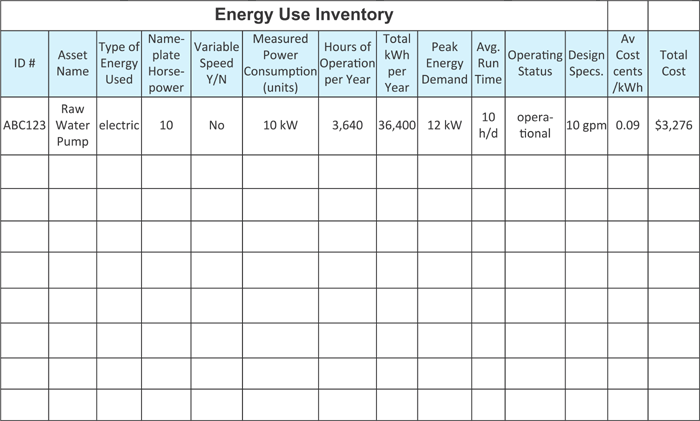 Energy Use Inventory

| ID # | Asset Name | Type of Energy Used | Nameplate Horsepower | Variable Speed Y/N | Measured Power Consumption (units) | Hours of Operation per Year | Total kWh per Year | Peak Energy Demand | Avg. Run Time | Operating Status | Design Specs. | Av Cost cents /kWh | Total Cost |
|---|---|---|---|---|---|---|---|---|---|---|---|---|---|
| ABC123 | Raw Water Pump | electric | 10 | No | 10 kW | 3,640 | 36,400 | 12 kW | 10 h/d | operational | 10 gpm | 0.09 | $3,276 |
| | | | | | | | | | | | | | |
| | | | | | | | | | | | | | |
| | | | | | | | | | | | | | |
| | | | | | | | | | | | | | |
| | | | | | | | | | | | | | |
| | | | | | | | | | | | | | |
| | | | | | | | | | | | | | |
| | | | | | | | | | | | | | |